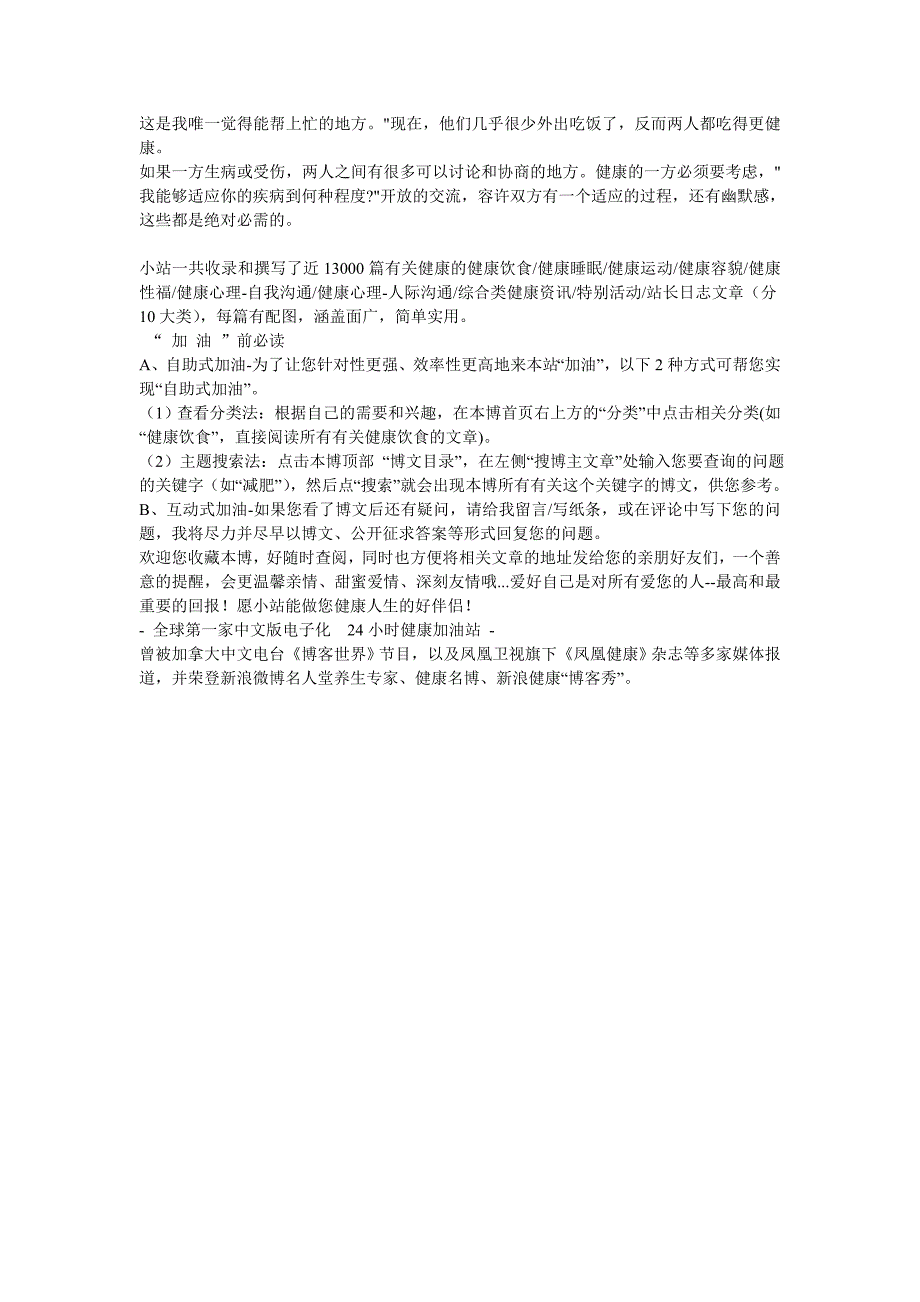 这是我唯一觉得能帮上忙的地方。"现在，他们几乎很少外出吃饭了，反而两人都吃得更健康。
如果一方生病或受伤，两人之间有很多可以讨论和协商的地方。健康的一方必须要考虑，"我能够适应你的疾病到何种程度?"开放的交流，容许双方有一个适应的过程，还有幽默感，这些都是绝对必需的。

小站一共收录和撰写了近 13000 篇有关健康的健康饮食/健康睡眠/健康运动/健康容貌/健康性福/健康心理-自我沟通/健康心理-人际沟通/综合类健康资讯/特别活动/站长日志文章（分 10 大类），每篇有配图，涵盖面广，简单实用。
“ 加 油 ”前必读
A、自助式加油-为了让您针对性更强、效率性更高地来本站“加油”，以下 2 种方式可帮您实现“自助式加油”。
（1）查看分类法：根据自己的需要和兴趣，在本博首页右上方的“分类”中点击相关分类(如“健康饮食”，直接阅读所有有关健康饮食的文章)。
（2）主题搜索法：点击本博顶部 “博文目录”，在左侧“搜博主文章”处输入您要查询的问题的关键字（如“减肥”），然后点“搜索”就会出现本博所有有关这个关键字的博文，供您参考。
B、互动式加油-如果您看了博文后还有疑问，请给我留言/写纸条，或在评论中写下您的问题，我将尽力并尽早以博文、公开征求答案等形式回复您的问题。
欢迎您收藏本博，好随时查阅，同时也方便将相关文章的地址发给您的亲朋好友们，一个善意的提醒，会更温馨亲情、甜蜜爱情、深刻友情哦...爱好自己是对所有爱您的人--最高和最重要的回报！愿小站能做您健康人生的好伴侣！
- 全球第一家中文版电子化 24 小时健康加油站 -
曾被加拿大中文电台《博客世界》节目，以及凤凰卫视旗下《凤凰健康》杂志等多家媒体报道，并荣登新浪微博名人堂养生专家、健康名博、新浪健康“博客秀”。